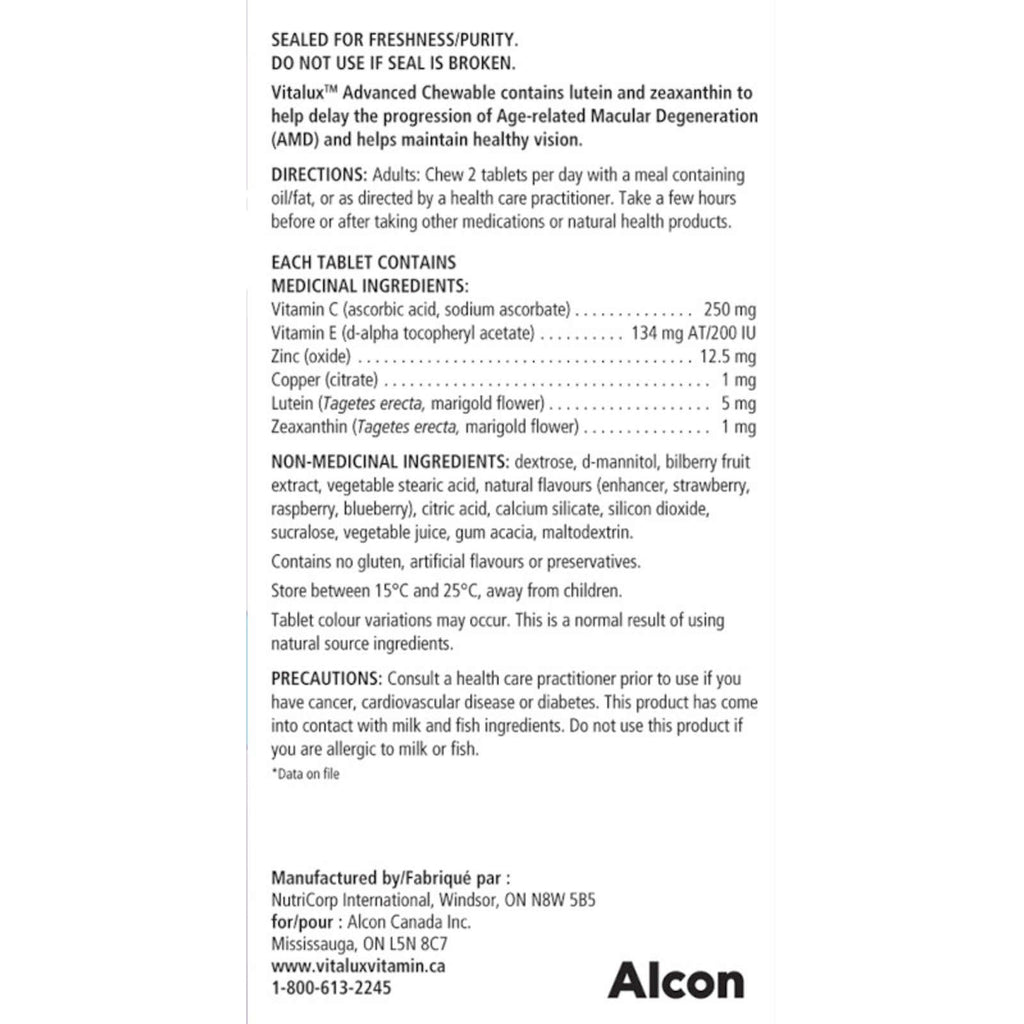 SEALED FOR FRESHNESS/PURITY.
DO NOT USE IF SEAL IS BROKEN.

Vitalux™ Advanced Chewable contains lutein and zeaxanthin to help delay the progression of Age-related Macular Degeneration (AMD) and helps maintain healthy vision.

DIRECTIONS: Adults: Chew 2 tablets per day with a meal containing oil/fat, or as directed by a health care practitioner. Take a few hours before or after taking other medications or natural health products.

EACH TABLET CONTAINS
MEDICINAL INGREDIENTS:
Vitamin C (ascorbic acid, sodium ascorbate) 250 mg
Vitamin E (d-alpha tocopheryl acetate) 134 mg AT/200 IU
Zinc (oxide) 12.5 mg
Copper (citrate) 1 mg
Lutein (Tagetes erecta, marigold flower) 5 mg
Zeaxanthin (Tagetes erecta, marigold flower) 1 mg

NON-MEDICINAL INGREDIENTS: dextrose, d-mannitol, bilberry fruit extract, vegetable stearic acid, natural flavours (enhancer, strawberry, raspberry, blueberry), citric acid, calcium silicate, silicon dioxide, sucralose, vegetable juice, gum acacia, maltodextrin.

Contains no gluten, artificial flavours or preservatives.

Store between 15°C and 25°C, away from children.

Tablet colour variations may occur. This is a normal result of using natural source ingredients.

PRECAUTIONS: Consult a health care practitioner prior to use if you have cancer, cardiovascular disease or diabetes. This product has come into contact with milk and fish ingredients. Do not use this product if you are allergic to milk or fish.

*Data on file

Manufactured by/Fabriqué par :
NutriCorp International, Windsor, ON N8W 5B5
for/pour : Alcon Canada Inc.
Mississauga, ON L5N 8C7
www.vitaluxvitamin.ca
1-800-613-2245

Alcon